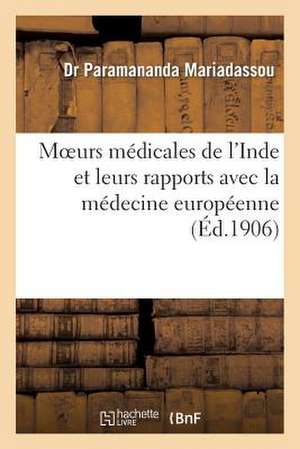 Dr Paramananda Mariadassou

Mœurs médicales de l'Inde et leurs rapports avec la médecine européenne (Éd.1906)

hachette LIVRE (BnF